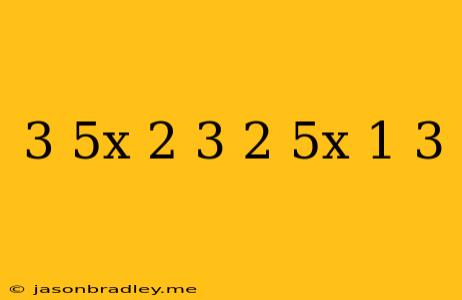 3 5x 2 3 2 5x 1 3

© jasonbradley.me